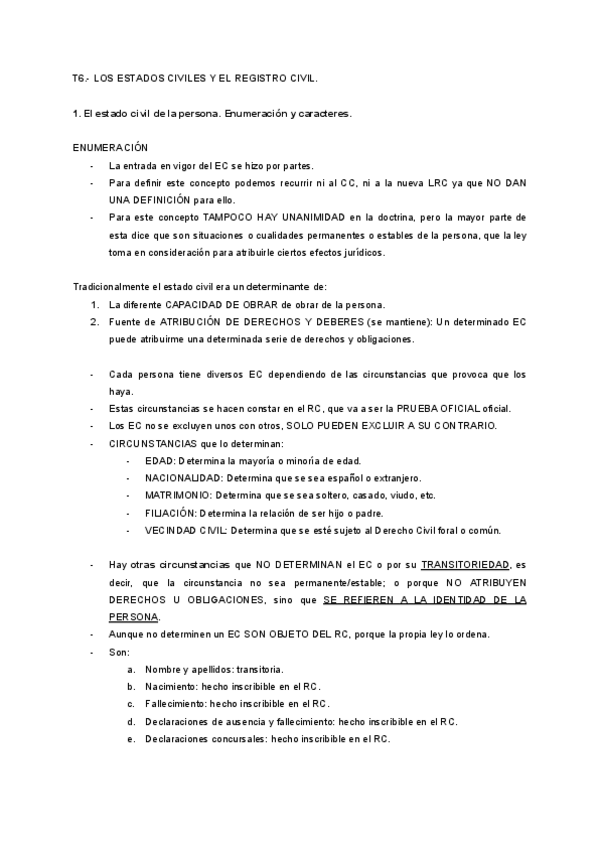 T6.- LOS ESTADOS CIVILES Y EL REGISTRO CIVIL.

1. El estado civil de la persona. Enumeración y caracteres.

ENUMERACIÓN

- La entrada en vigor del EC se hizo por partes.
- Para definir este concepto podemos recurrir ni al CC, ni a la nueva LRC ya que NO DAN UNA DEFINICIÓN para ello.
- Para este concepto TAMPOCO HAY UNANIMIDAD en la doctrina, pero la mayor parte de esta dice que son situaciones o cualidades permanentes o estables de la persona, que la ley toma en consideración para atribuirle ciertos efectos jurídicos.

Tradicionalmente el estado civil era un determinante de:

1. La diferente CAPACIDAD DE OBRAR de obrar de la persona.
2. Fuente de ATRIBUCIÓN DE DERECHOS Y DEBERES (se mantiene): Un determinado EC puede atribuirme una determinada serie de derechos y obligaciones.

- Cada persona tiene diversos EC dependiendo de las circunstancias que provoca que los haya.
- Estas circunstancias se hacen constar en el RC, que va a ser la PRUEBA OFICIAL oficial.
- Los EC no se excluyen unos con otros, SOLO PUEDEN EXCLUIR A SU CONTRARIO.
- CIRCUNSTANCIAS que lo determinan:
  - EDAD: Determina la mayoría o minoría de edad.
  - NACIONALIDAD: Determina que se sea español o extranjero.
  - MATRIMONIO: Determina que se sea soltero, casado, viudo, etc.
  - FILIACIÓN: Determina la relación de ser hijo o padre.
  - VECINDAD CIVIL: Determina que se esté sujeto al Derecho Civil foral o común.

- Hay otras circunstancias que NO DETERMINAN el EC o por su TRANSITORIEDAD, es decir, que la circunstancia no sea permanente/estable; o porque NO ATRIBUYEN DERECHOS U OBLIGACIONES, sino que SE REFIEREN A LA IDENTIDAD DE LA PERSONA.
- Aunque no determinen un EC SON OBJETO DEL RC, porque la propia ley lo ordena.
- Son:
  a. Nombre y apellidos: transitoria.
  b. Nacimiento: hecho inscribible en el RC.
  c. Fallecimiento: hecho inscribible en el RC.
  d. Declaraciones de ausencia y fallecimiento: hecho inscribible en el RC.
  e. Declaraciones concursales: hecho inscribible en el RC.